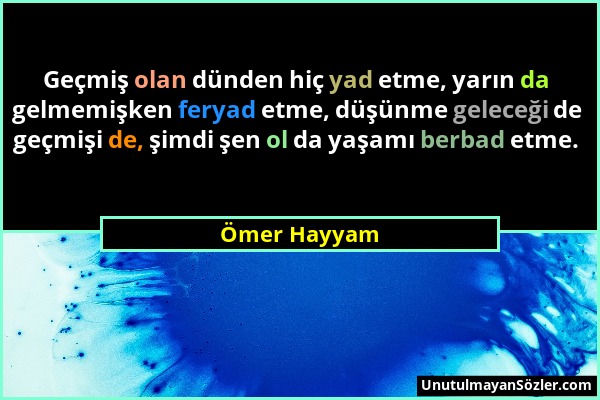 Geçmiş olan dünden hiç yad etme, yarın da gelmemişken feryad etme, düşünme geleceği de geçmişi de, şimdi şen ol da yaşamı berbad etme.

Ömer Hayyam

UnutulmayanSözler.com